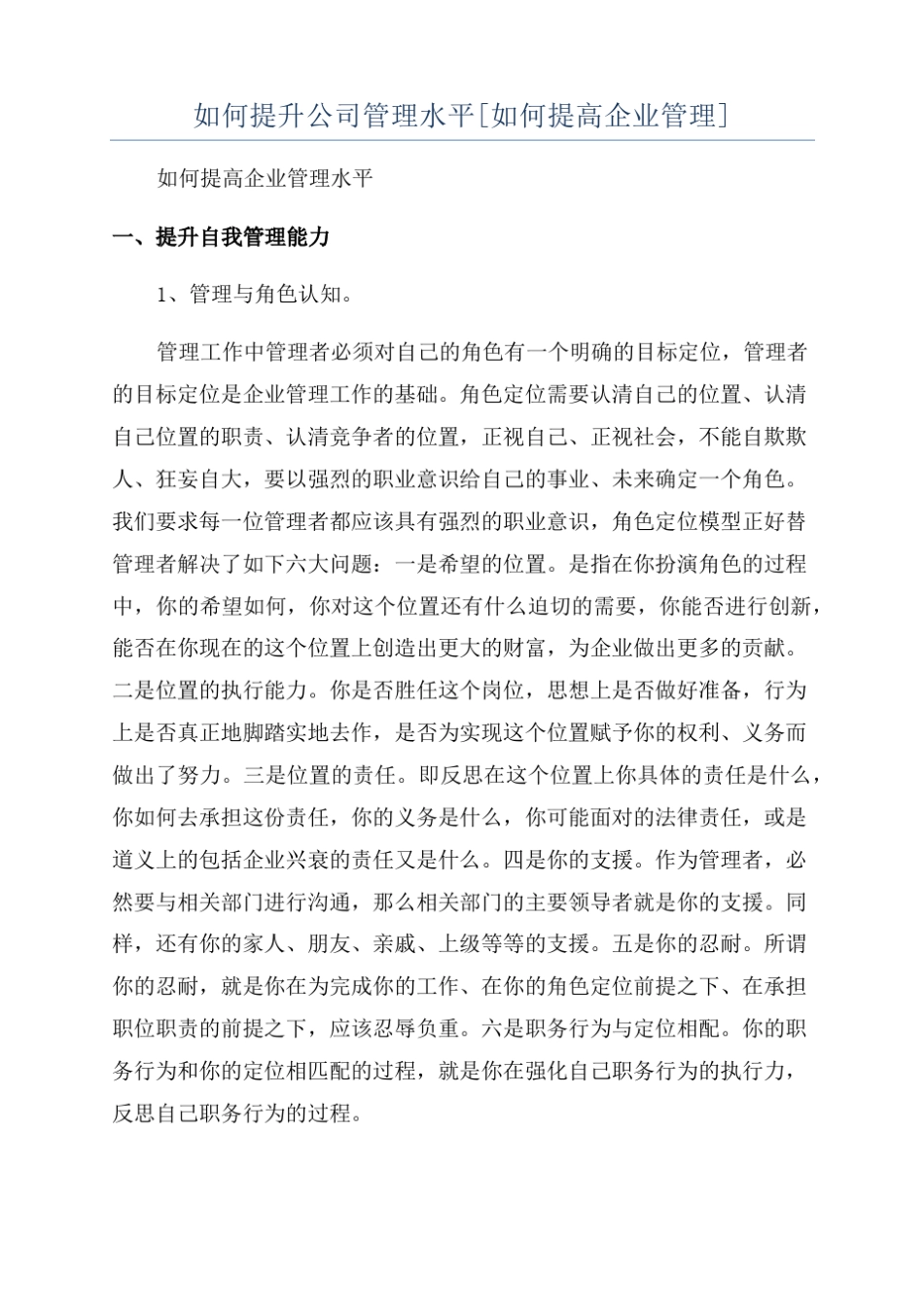 如何提升公司管理水平[如何提高企业管理]

如何提高企业管理水平

一、提升自我管理能力

1、管理与角色认知。

管理工作中管理者必须对自己的角色有一个明确的目标定位，管理者的目标定位是企业管理工作的基础。角色定位需要认清自己的位置、认清自己位置的职责、认清竞争者的位置，正视自己、正视社会，不能自欺欺人、狂妄自大，要以强烈的职业意识给自己的事业、未来确定一个角色。我们要求每一位管理者都应该具有强烈的职业意识，角色定位模型正好替管理者解决了如下六大问题：一是希望的位置。是指在你扮演角色的过程中，你的希望如何，你对这个位置还有什么迫切的需要，你能否进行创新，能否在你现在的这个位置上创造出更大的财富，为企业做出更多的贡献。二是位置的执行能力。你是否胜任这个岗位，思想上是否做好准备，行为上是否真正地脚踏实地去作，是否为实现这个位置赋予你的权利、义务而做出了努力。三是位置的责任。即反思在这个位置上你具体的责任是什么，你如何去承担这份责任，你的义务是什么，你可能面对的法律责任，或是道义上的包括企业兴衰的责任又是什么。四是你的支援。作为管理者，必然要与相关部门进行沟通，那么相关部门的主要领导者就是你的支援。同样，还有你的家人、朋友、亲戚、上级等等的支援。五是你的忍耐。所谓你的忍耐，就是你在为完成你的工作、在你的角色定位前提之下、在承担职位职责的前提之下，应该忍辱负重。六是职务行为与定位相配。你的职务行为和你的定位相匹配的过程，就是你在强化自己职务行为的执行力，反思自己职务行为的过程。